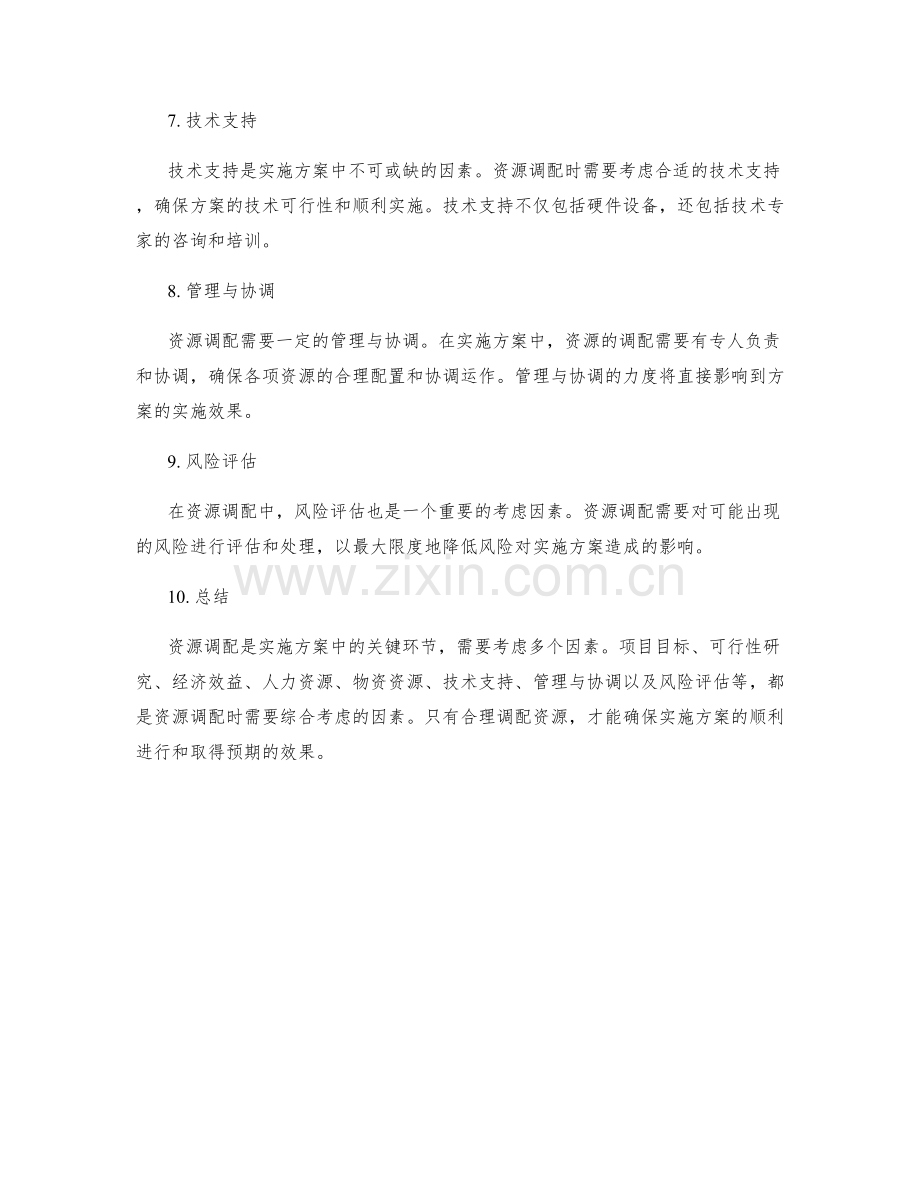 7. 技术支持

技术支持是实施方案中不可或缺的因素。资源调配时需要考虑合适的技术支持，确保方案的技术可行性和顺利实施。技术支持不仅包括硬件设备，还包括技术专家的咨询和培训。

8. 管理与协调

资源调配需要一定的管理与协调。在实施方案中，资源的调配需要有专人负责和协调，确保各项资源的合理配置和协调运作。管理与协调的力度将直接影响到方案的实施效果。

9. 风险评估

在资源调配中，风险评估也是一个重要的考虑因素。资源调配需要对可能出现的风险进行评估和处理，以最大限度地降低风险对实施方案造成的影响。

www.zixin.com.cn

10. 总结

资源调配是实施方案中的关键环节，需要考虑多个因素。项目目标、可行性研究、经济效益、人力资源、物资资源、技术支持、管理与协调以及风险评估等，都是资源调配时需要综合考虑的因素。只有合理调配资源，才能确保实施方案的顺利进行和取得预期的效果。